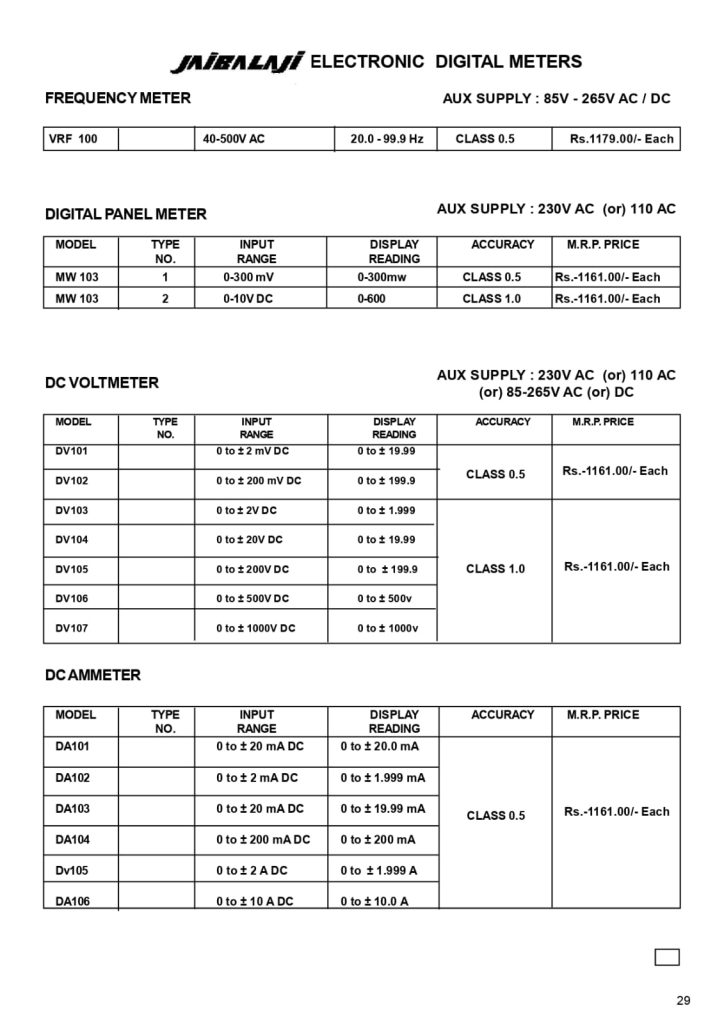 JAIBALAJI ELECTRONIC DIGITAL METERS

FREQUENCY METER

AUX SUPPLY : 85V - 265V AC / DC

| VRF 100 | | 40-500V AC | 20.0 - 99.9 Hz | CLASS 0.5 | Rs.1179.00/- Each |
|---|---|---|---|---|---|

DIGITAL PANEL METER

AUX SUPPLY : 230V AC (or) 110 AC

| MODEL | TYPE NO. | INPUT RANGE | DISPLAY READING | ACCURACY | M.R.P. PRICE |
|---|---|---|---|---|---|
| MW 103 | 1 | 0-300 mV | 0-300mw | CLASS 0.5 | Rs.-1161.00/- Each |
| MW 103 | 2 | 0-10V DC | 0-600 | CLASS 1.0 | Rs.-1161.00/- Each |

DC VOLTMETER

AUX SUPPLY : 230V AC (or) 110 AC (or) 85-265V AC (or) DC

| MODEL | TYPE NO. | INPUT RANGE | DISPLAY READING | ACCURACY | M.R.P. PRICE |
|---|---|---|---|---|---|
| DV101 | | 0 to ± 2 mV DC | 0 to ± 19.99 | CLASS 0.5 | Rs.-1161.00/- Each |
| DV102 | | 0 to ± 200 mV DC | 0 to ± 199.9 | | |
| DV103 | | 0 to ± 2V DC | 0 to ± 1.999 | CLASS 1.0 | Rs.-1161.00/- Each |
| DV104 | | 0 to ± 20V DC | 0 to ± 19.99 | | |
| DV105 | | 0 to ± 200V DC | 0 to ± 199.9 | | |
| DV106 | | 0 to ± 500V DC | 0 to ± 500v | | |
| DV107 | | 0 to ± 1000V DC | 0 to ± 1000v | | |

DC AMMETER

| MODEL | TYPE NO. | INPUT RANGE | DISPLAY READING | ACCURACY | M.R.P. PRICE |
|---|---|---|---|---|---|
| DA101 | | 0 to ± 20 mA DC | 0 to ± 20.0 mA | CLASS 0.5 | Rs.-1161.00/- Each |
| DA102 | | 0 to ± 2 mA DC | 0 to ± 1.999 mA | | |
| DA103 | | 0 to ± 20 mA DC | 0 to ± 19.99 mA | | |
| DA104 | | 0 to ± 200 mA DC | 0 to ± 200 mA | | |
| Dv105 | | 0 to ± 2 A DC | 0 to ± 1.999 A | | |
| DA106 | | 0 to ± 10 A DC | 0 to ± 10.0 A | | |

29